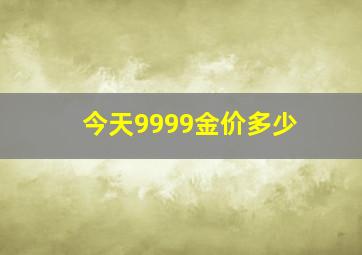 今天9999金价多少